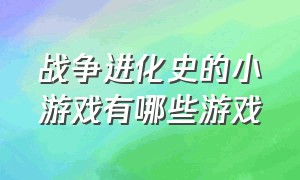 战争进化史的小游戏有哪些游戏